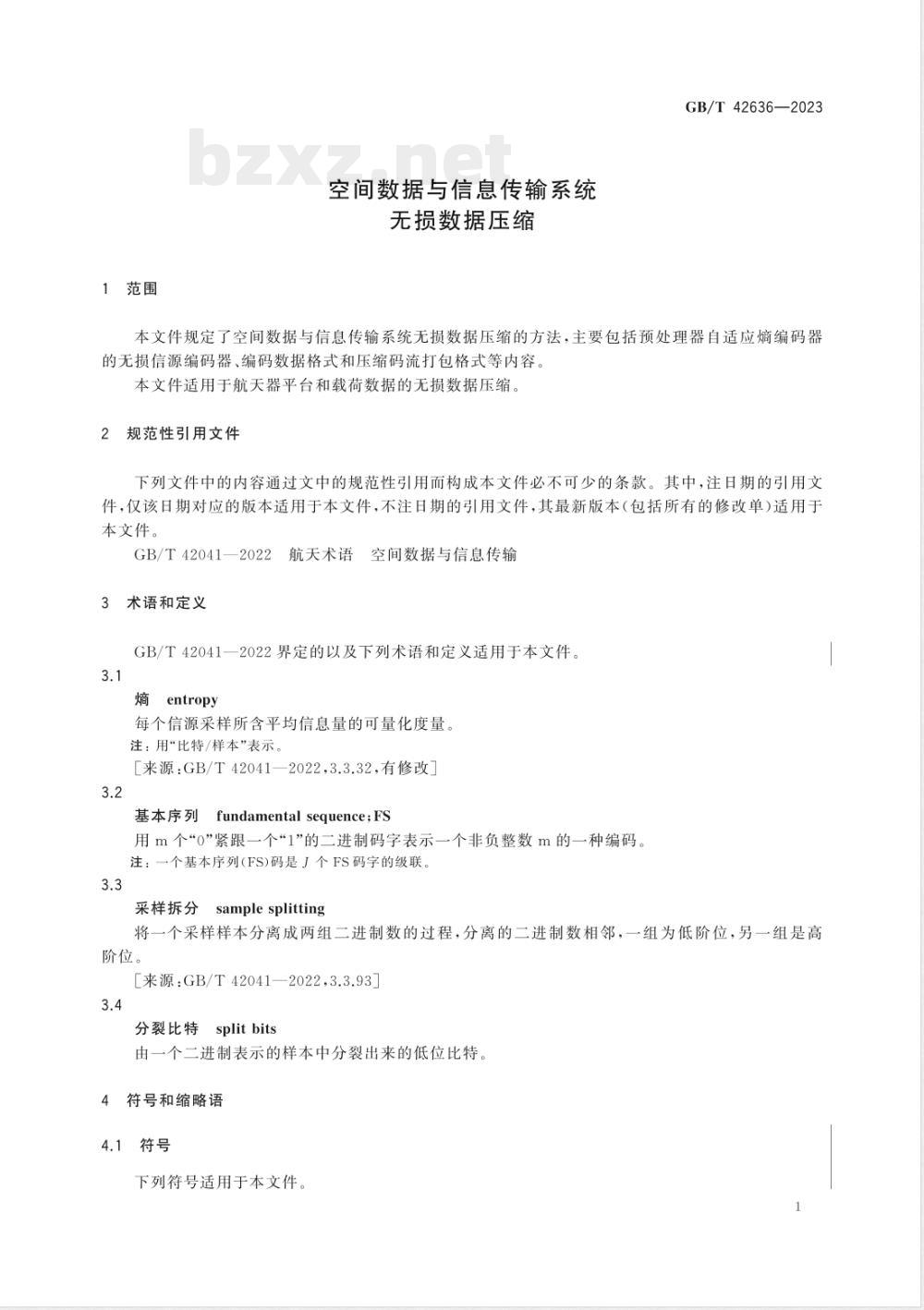 GB/T 42636—2023

bzxz.net

空间数据与信息传输系统
无损数据压缩

1 范围

本文件规定了空间数据与信息传输系统无损数据压缩的方法，主要包括预处理器自适应熵编码器的无损信源编码器、编码数据格式和压缩码流打包格式等内容。

本文件适用于航天器平台和载荷数据的无损数据压缩。

2 规范性引用文件

下列文件中的内容通过文中的规范性引用而构成本文件必不可少的条款。其中，注日期的引用文件，仅该日期对应的版本适用于本文件，不注日期的引用文件，其最新版本(包括所有的修改单)适用于本文件。

GB/T 42041—2022 航天术语 空间数据与信息传输

3 术语和定义

GB/T 42041—2022 界定的以及下列术语和定义适用于本文件。

3.1
熵 entropy
每个信源采样所含平均信息量的可量化度量。
注：用“比特/样本”表示。
[来源：GB/T 42041—2022，3.3.32，有修改]

3.2
基本序列 fundamental sequence；FS
用 m 个“0”紧跟一个“1”的二进制码字表示一个非负整数 m 的一种编码。
注：一个基本序列(FS)码是 $J$ 个 FS 码字的级联。

3.3
采样拆分 sample splitting
将一个采样样本分离成两组二进制数的过程，分离的二进制数相邻，一组为低阶位，另一组是高阶位。
[来源：GB/T 42041—2022，3.3.93]

3.4
分裂比特 split bits
由一个二进制表示的样本中分裂出来的低位比特。

4 符号和缩略语

4.1 符号

下列符号适用于本文件。

1